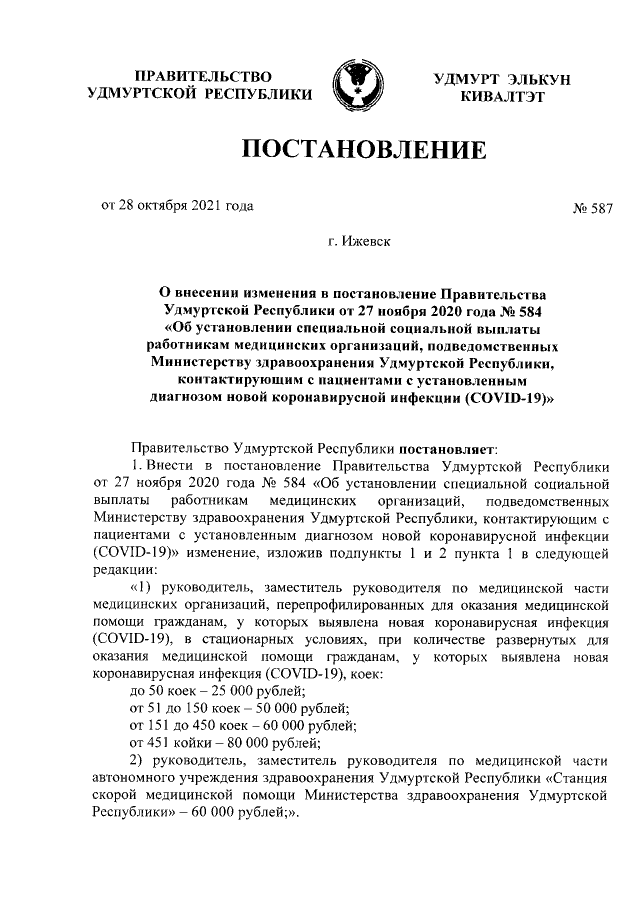 ПРАВИТЕЛЬСТВО УДМУРТСКОЙ РЕСПУБЛИКИ

УДМУРТ ЭЛЬКУН КИВАЛТЭТ

ПОСТАНОВЛЕНИЕ

от 28 октября 2021 года

№ 587

г. Ижевск

О внесении изменения в постановление Правительства Удмуртской Республики от 27 ноября 2020 года № 584 «Об установлении специальной социальной выплаты работникам медицинских организаций, подведомственных Министерству здравоохранения Удмуртской Республики, контактирующим с пациентами с установленным диагнозом новой коронавирусной инфекции (COVID-19)»

Правительство Удмуртской Республики постановляет:

1. Внести в постановление Правительства Удмуртской Республики от 27 ноября 2020 года № 584 «Об установлении специальной социальной выплаты работникам медицинских организаций, подведомственных Министерству здравоохранения Удмуртской Республики, контактирующим с пациентами с установленным диагнозом новой коронавирусной инфекции (COVID-19)» изменение, изложив подпункты 1 и 2 пункта 1 в следующей редакции:

«1) руководитель, заместитель руководителя по медицинской части медицинских организаций, перепрофилированных для оказания медицинской помощи гражданам, у которых выявлена новая коронавирусная инфекция (COVID-19), в стационарных условиях, при количестве развернутых для оказания медицинской помощи гражданам, у которых выявлена новая коронавирусная инфекция (COVID-19), коек:

до 50 коек – 25 000 рублей;

от 51 до 150 коек – 50 000 рублей;

от 151 до 450 коек – 60 000 рублей;

от 451 койки – 80 000 рублей;

2) руководитель, заместитель руководителя по медицинской части автономного учреждения здравоохранения Удмуртской Республики «Станция скорой медицинской помощи Министерства здравоохранения Удмуртской Республики» – 60 000 рублей;».